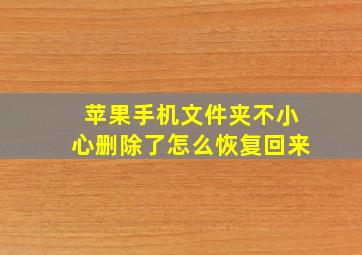 苹果手机文件夹不小心删除了怎么恢复回来